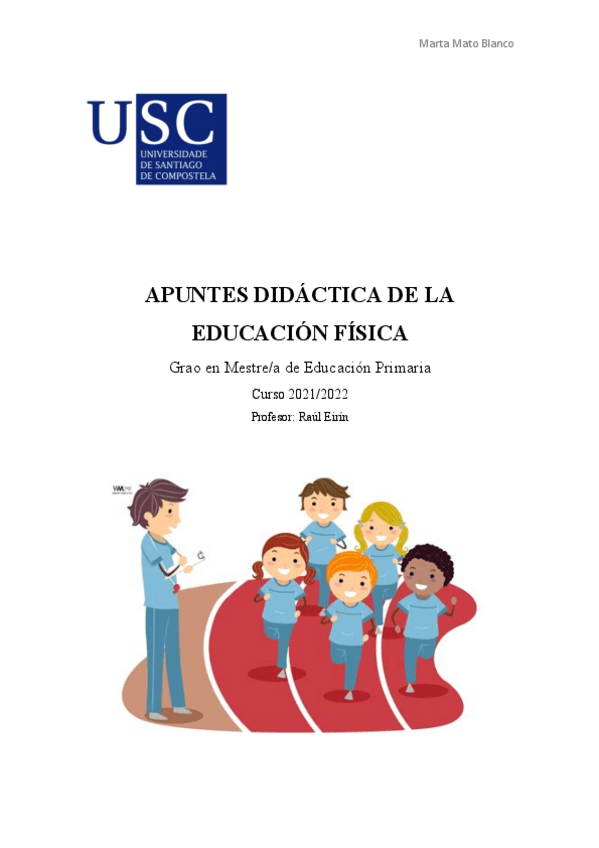 Marta Mato Blanco

USC
UNIVERSIDADE
DE SANTIAGO
DE COMPOSTELA

APUNTES DIDÁCTICA DE LA EDUCACIÓN FÍSICA

Grao en Mestre/a de Educación Primaria

Curso 2021/2022

Profesor: Raúl Eirín